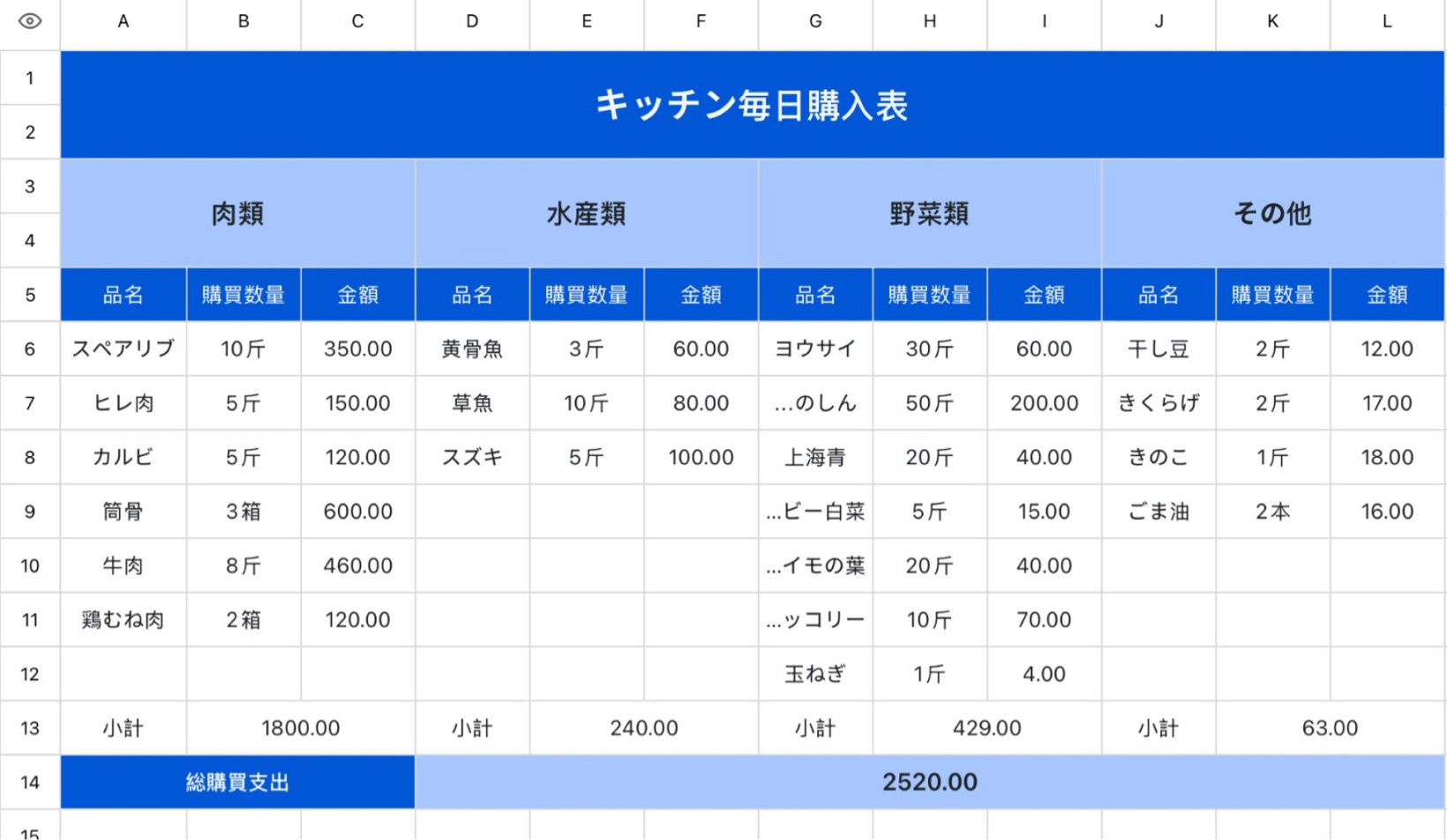 | | A | B | C | D | E | F | G | H | I | J | K | L |
|---|---|---|---|---|---|---|---|---|---|---|---|---|
| 1 | キッチン毎日購入表 | | | | | | | | | | | |
| 2 | | | | | | | | | | | | |
| 3 | 肉類 | | | 水産類 | | | 野菜類 | | | その他 | | |
| 4 | | | | | | | | | | | | |
| 5 | 品名 | 購買数量 | 金額 | 品名 | 購買数量 | 金額 | 品名 | 購買数量 | 金額 | 品名 | 購買数量 | 金額 |
| 6 | スペアリブ | 10斤 | 350.00 | 黄骨魚 | 3斤 | 60.00 | ヨウサイ | 30斤 | 60.00 | 干し豆 | 2斤 | 12.00 |
| 7 | ヒレ肉 | 5斤 | 150.00 | 草魚 | 10斤 | 80.00 | ...のしん | 50斤 | 200.00 | きくらげ | 2斤 | 17.00 |
| 8 | カルビ | 5斤 | 120.00 | スズキ | 5斤 | 100.00 | 上海青 | 20斤 | 40.00 | きのこ | 1斤 | 18.00 |
| 9 | 筒骨 | 3箱 | 600.00 | | | | ...ビー白菜 | 5斤 | 15.00 | ごま油 | 2本 | 16.00 |
| 10 | 牛肉 | 8斤 | 460.00 | | | | ...イモの葉 | 20斤 | 40.00 | | | |
| 11 | 鶏むね肉 | 2箱 | 120.00 | | | | ...ッコリー | 10斤 | 70.00 | | | |
| 12 | | | | | | | 玉ねぎ | 1斤 | 4.00 | | | |
| 13 | 小計 | 1800.00 | | 小計 | 240.00 | | 小計 | 429.00 | | 小計 | 63.00 | |
| 14 | 総購買支出 | | | 2520.00 | | | | | | | | |
| 15 | | | | | | | | | | | | |